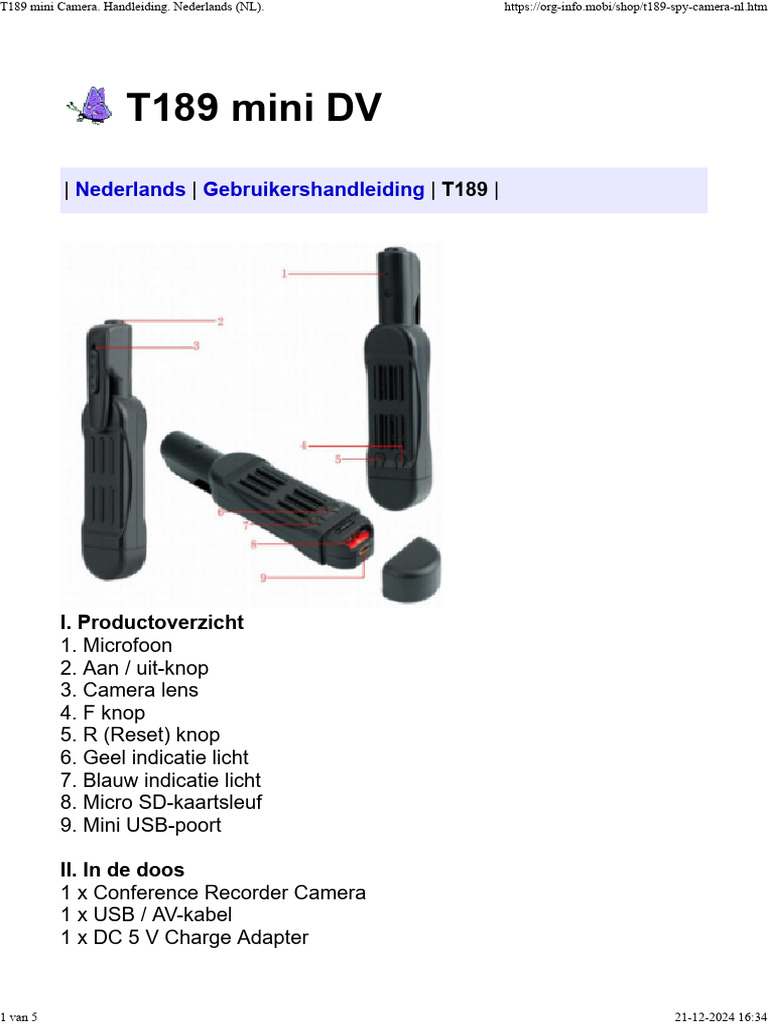 T189 mini Camera. Handleiding. Nederlands (NL).

https://org-info.mobi/shop/t189-spy-camera-nl.htm

T189 mini DV

| Nederlands | Gebruikershandleiding | T189 |

1
2
3
4
5
6
7
8
9

I. Productoverzicht
1. Microfoon
2. Aan / uit-knop
3. Camera lens
4. F knop
5. R (Reset) knop
6. Geel indicatie licht
7. Blauw indicatie licht
8. Micro SD-kaartsleuf
9. Mini USB-poort

II. In de doos
1 x Conference Recorder Camera
1 x USB / AV-kabel
1 x DC 5 V Charge Adapter

1 van 5

21-12-2024 16:34